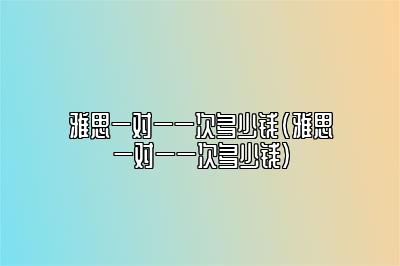 雅思一对一一次多少钱（雅思一对一一次多少钱）